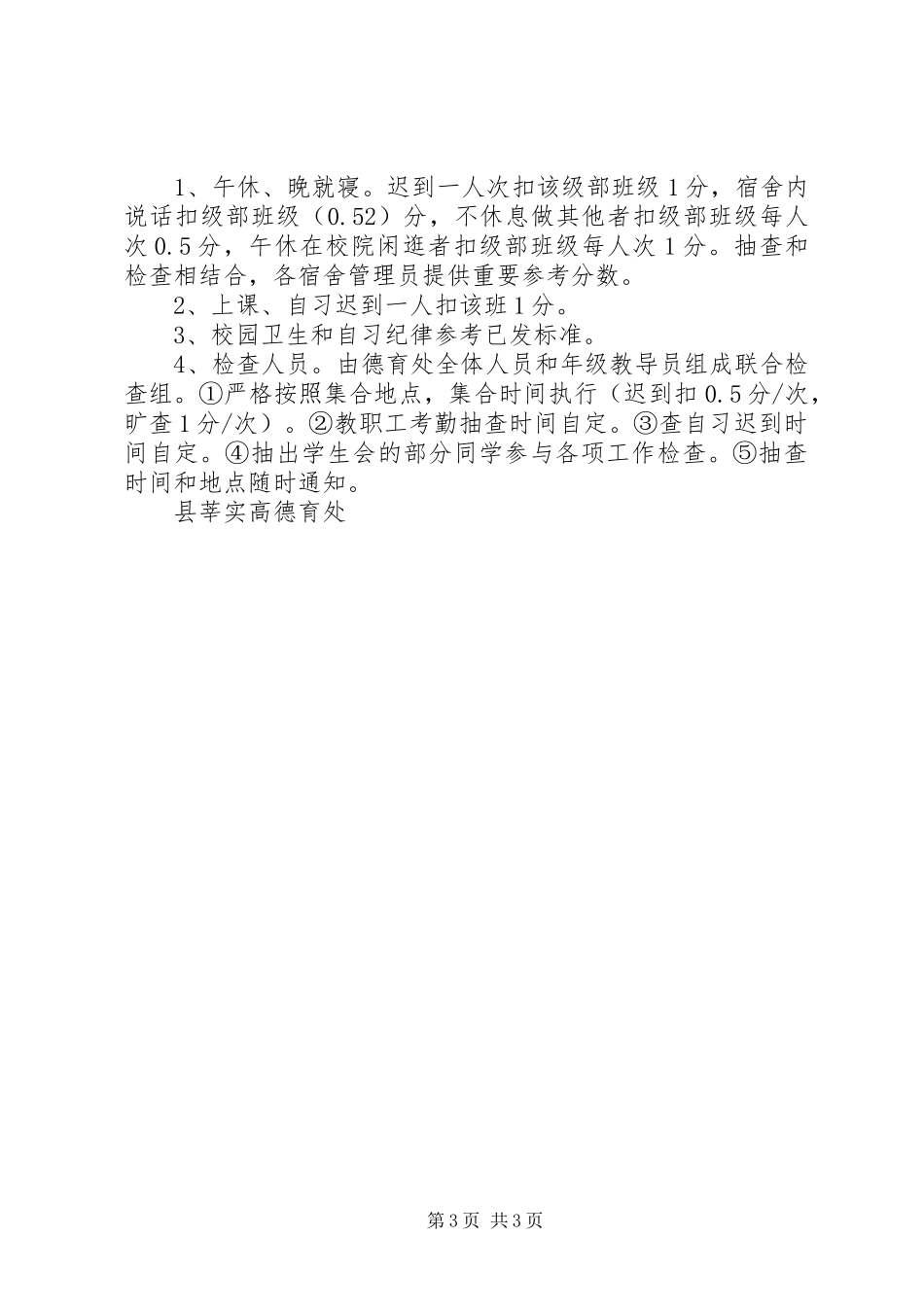 1、午休、晚就寝。迟到一人次扣该级部班级1分，宿舍内说话扣级部班级（0.52）分，不休息做其他者扣级部班级每人次0.5分，午休在校院闲逛者扣级部班级每人次1分。抽查和检查相结合，各宿舍管理员提供重要参考分数。

2、上课、自习迟到一人扣该班1分。

3、校园卫生和自习纪律参考已发标准。

4、检查人员。由德育处全体人员和年级教导员组成联合检查组。①严格按照集合地点，集合时间执行（迟到扣0.5分/次，旷查1分/次）。②教职工考勤抽查时间自定。③查自习迟到时间自定。④抽出学生会的部分同学参与各项工作检查。⑤抽查时间和地点随时通知。

县莘实高德育处

第3页 共3页